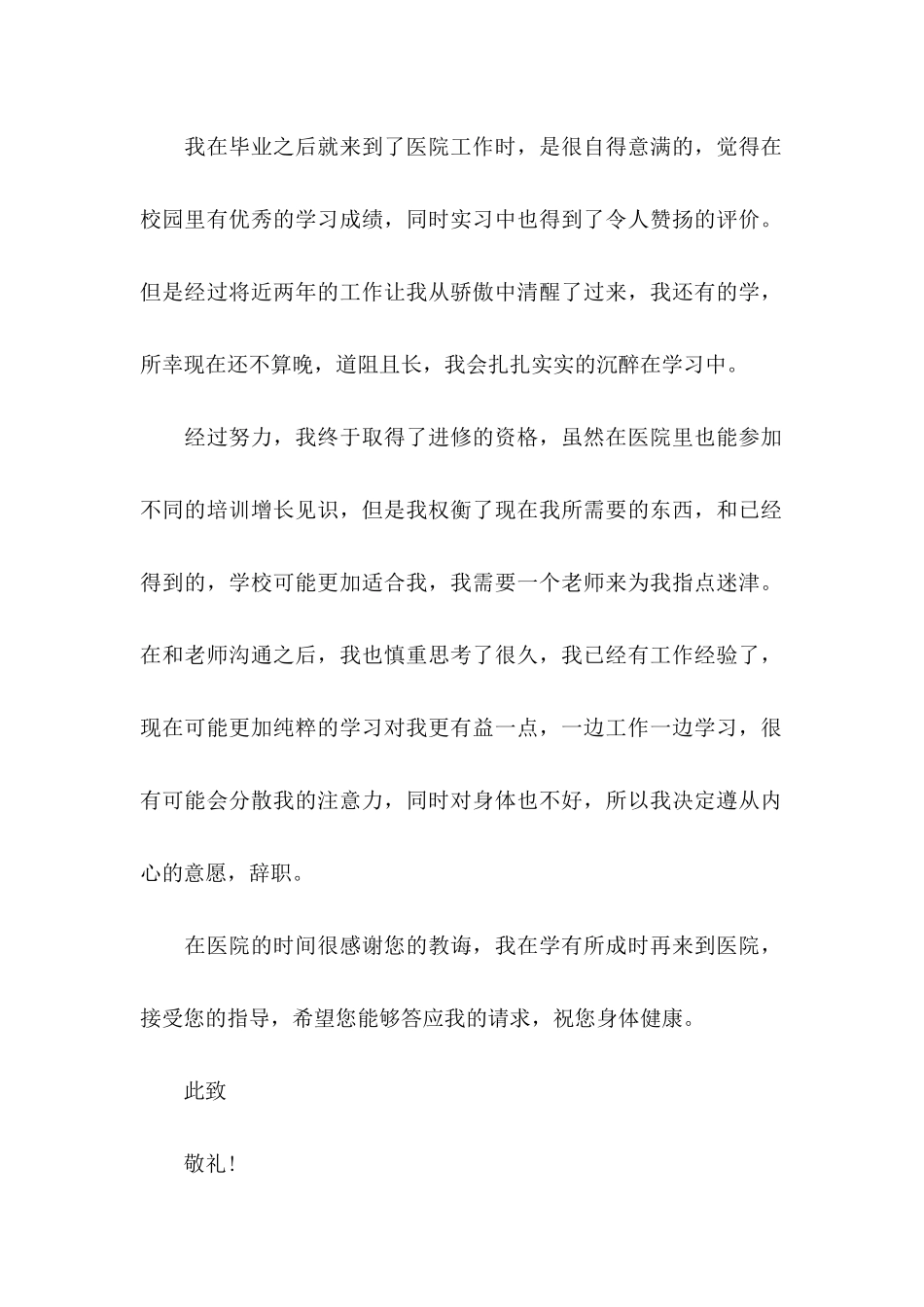 我在毕业之后就来到了医院工作时，是很自得意满的，觉得在校园里有优秀的学习成绩，同时实习中也得到了令人赞扬的评价。但是经过将近两年的工作让我从骄傲中清醒了过来，我还有的学，所幸现在还不算晚，道阻且长，我会扎扎实实的沉醉在学习中。

经过努力，我终于取得了进修的资格，虽然在医院里也能参加不同的培训增长见识，但是我权衡了现在我所需要的东西，和已经得到的，学校可能更加适合我，我需要一个老师来为我指点迷津。在和老师沟通之后，我也慎重思考了很久，我已经有工作经验了，现在可能更加纯粹的学习对我更有益一点，一边工作一边学习，很有可能会分散我的注意力，同时对身体也不好，所以我决定遵从内心的意愿，辞职。

在医院的时间很感谢您的教诲，我在学有所成时再来到医院，接受您的指导，希望您能够答应我的请求，祝您身体健康。

此致

敬礼!